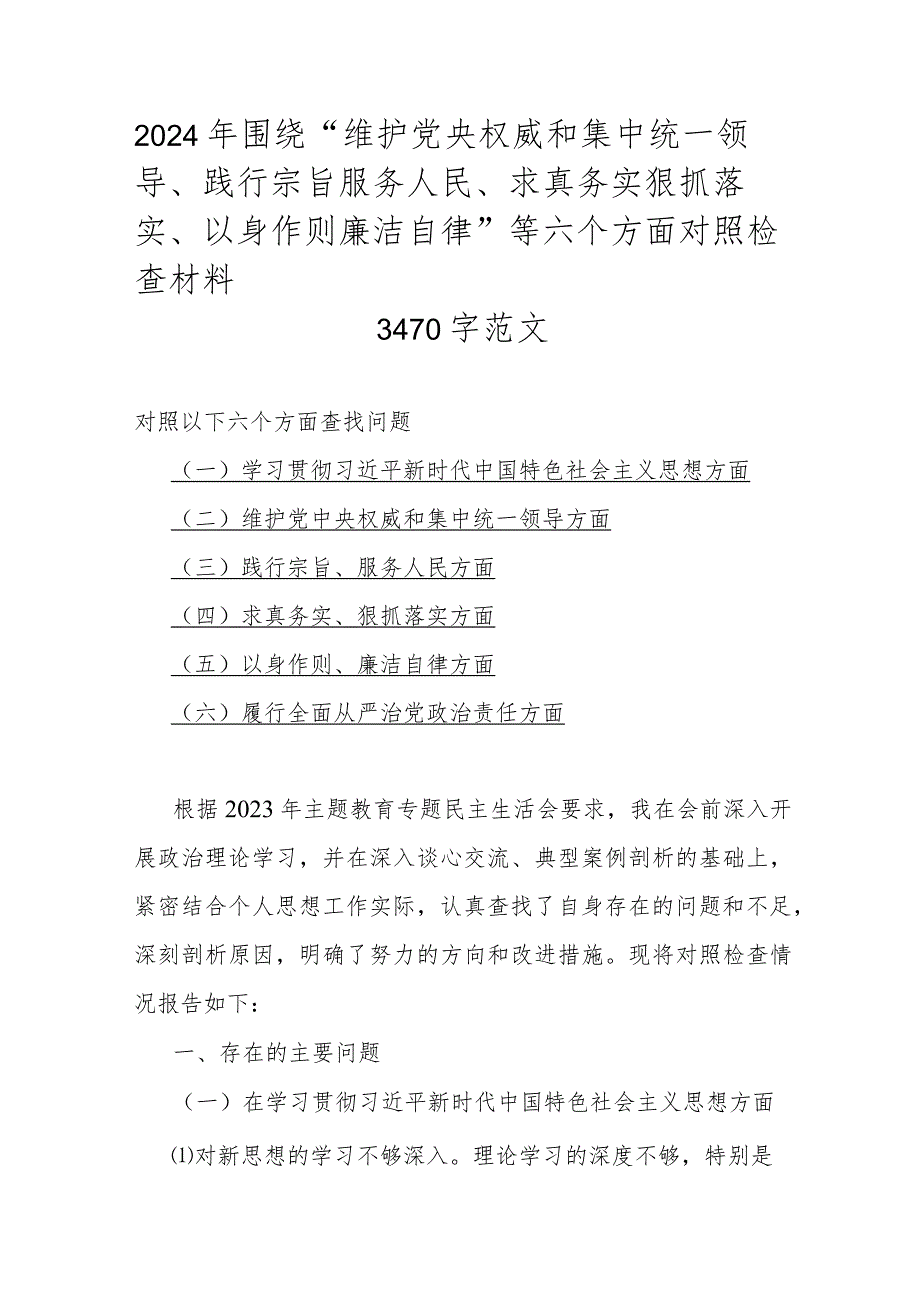 2024年围绕“维护党央权威和集中统一领导、践行宗旨服务人民、求真务实狠抓落实、以身作则廉洁自律”等六个方面对照检查材料

3470字范文

对照以下六个方面查找问题

（一）学习贯彻习近平新时代中国特色社会主义思想方面

（二）维护党中央权威和集中统一领导方面

（三）践行宗旨、服务人民方面

（四）求真务实、狠抓落实方面

（五）以身作则、廉洁自律方面

（六）履行全面从严治党政治责任方面

根据2023年主题教育专题民主生活会要求，我在会前深入开展政治理论学习，并在深入谈心交流、典型案例剖析的基础上，紧密结合个人思想工作实际，认真查找了自身存在的问题和不足，深刻剖析原因，明确了努力的方向和改进措施。现将对照检查情况报告如下：

一、存在的主要问题

（一）在学习贯彻习近平新时代中国特色社会主义思想方面

⑴对新思想的学习不够深入。理论学习的深度不够，特别是